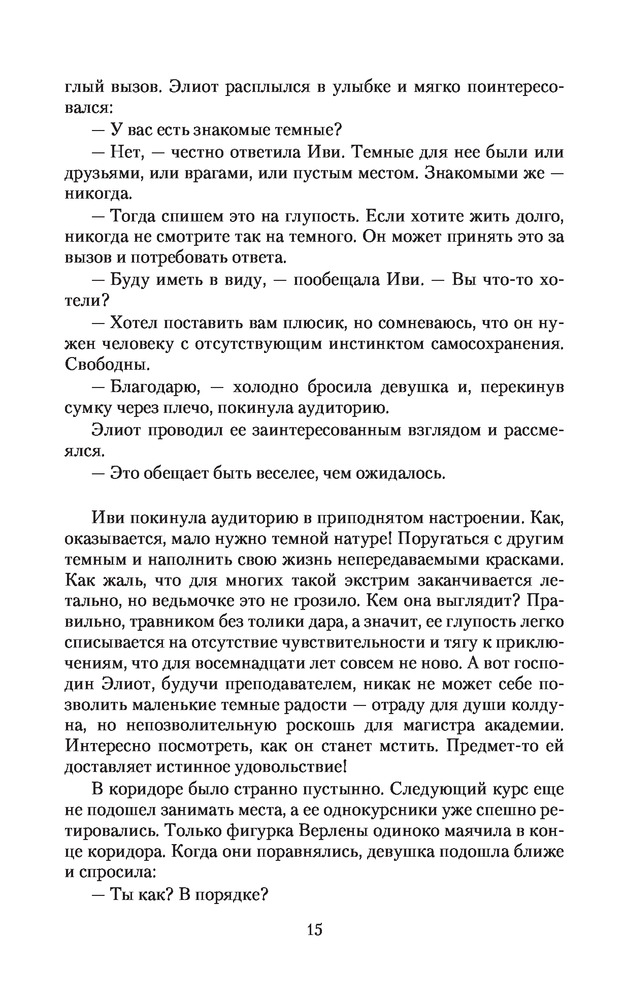 глый вызов. Элиот расплылся в улыбке и мягко поинтересовался:

— У вас есть знакомые темные?

— Нет, — честно ответила Иви. Темные для нее были или друзьями, или врагами, или пустым местом. Знакомыми же — никогда.

— Тогда спишем это на глупость. Если хотите жить долго, никогда не смотрите так на темного. Он может принять это за вызов и потребовать ответа.

— Буду иметь в виду, — пообещала Иви. — Вы что-то хотели?

— Хотел поставить вам плюсик, но сомневаюсь, что он нужен человеку с отсутствующим инстинктом самосохранения. Свободны.

— Благодарю, — холодно бросила девушка и, перекинув сумку через плечо, покинула аудиторию.

Элиот проводил ее заинтересованным взглядом и рассмеялся.

— Это обещает быть веселее, чем ожидалось.

Иви покинула аудиторию в приподнятом настроении. Как, оказывается, мало нужно темной натуре! Поругаться с другим темным и наполнить свою жизнь непередаваемыми красками. Как жаль, что для многих такой экстрим заканчивается летально, но ведьмочке это не грозило. Кем она выглядит? Правильно, травником без толики дара, а значит, ее глупость легко списывается на отсутствие чувствительности и тягу к приключениям, что для восемнадцати лет совсем не ново. А вот господин Элиот, будучи преподавателем, никак не может себе позволить маленькие темные радости — отраду для души колдуна, но непозволительную роскошь для магистра академии. Интересно посмотреть, как он станет мстить. Предмет-то ей доставляет истинное удовольствие!

В коридоре было странно пустынно. Следующий курс еще не подошел занимать места, а ее однокурсники уже спешно ретировались. Только фигурка Верлены одиноко маячила в конце коридора. Когда они поравнялись, девушка подошла ближе и спросила:

— Ты как? В порядке?

15